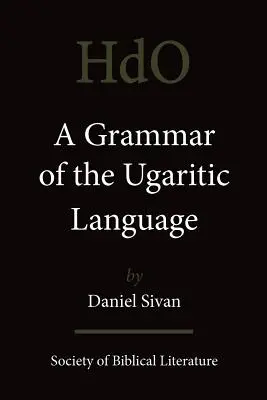 HdO

A Grammar of the Ugaritic Language

by

Daniel Sivan

Society of Biblical Literature